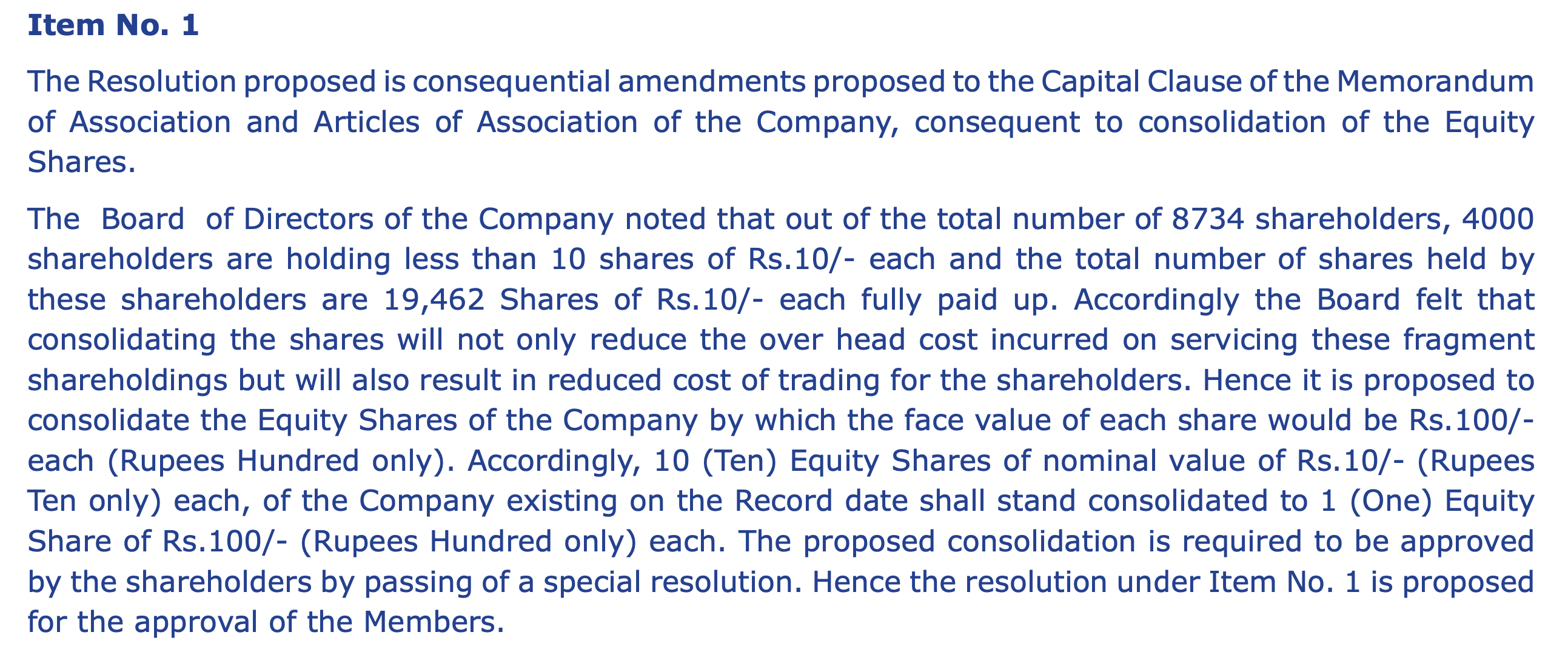 Item No. 1

The Resolution proposed is consequential amendments proposed to the Capital Clause of the Memorandum of Association and Articles of Association of the Company, consequent to consolidation of the Equity Shares.

The Board of Directors of the Company noted that out of the total number of 8734 shareholders, 4000 shareholders are holding less than 10 shares of Rs.10/- each and the total number of shares held by these shareholders are 19,462 Shares of Rs.10/- each fully paid up. Accordingly the Board felt that consolidating the shares will not only reduce the over head cost incurred on servicing these fragment shareholdings but will also result in reduced cost of trading for the shareholders. Hence it is proposed to consolidate the Equity Shares of the Company by which the face value of each share would be Rs.100/- each (Rupees Hundred only). Accordingly, 10 (Ten) Equity Shares of nominal value of Rs.10/- (Rupees Ten only) each, of the Company existing on the Record date shall stand consolidated to 1 (One) Equity Share of Rs.100/- (Rupees Hundred only) each. The proposed consolidation is required to be approved by the shareholders by passing of a special resolution. Hence the resolution under Item No. 1 is proposed for the approval of the Members.